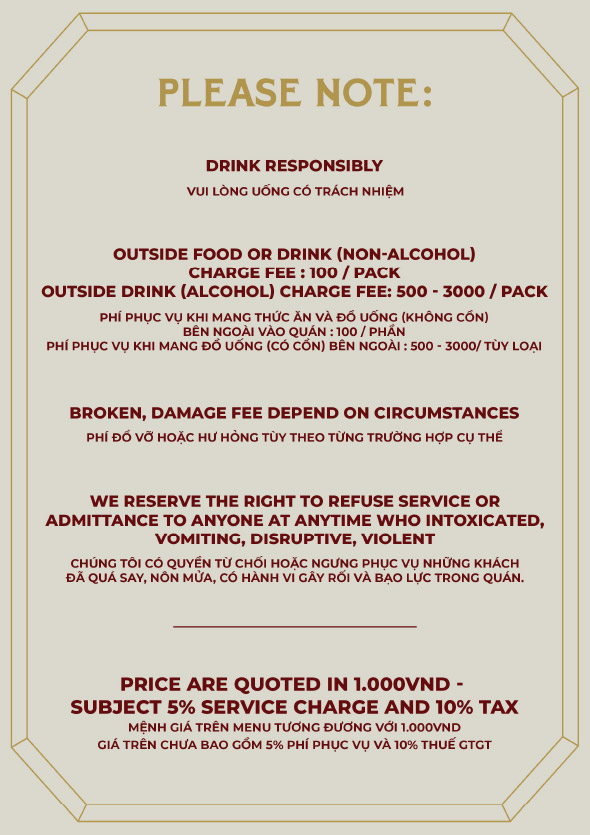 PLEASE NOTE:

DRINK RESPONSIBLY

VUI LÒNG UỐNG CÓ TRÁCH NHIỆM

OUTSIDE FOOD OR DRINK (NON-ALCOHOL)
CHARGE FEE : 100 / PACK
OUTSIDE DRINK (ALCOHOL) CHARGE FEE: 500 - 3000 / PACK

PHÍ PHỤC VỤ KHI MANG THỨC ĂN VÀ ĐỒ UỐNG (KHÔNG CỒN)
BÊN NGOÀI VÀO QUÁN : 100 / PHẦN
PHÍ PHỤC VỤ KHI MANG ĐỒ UỐNG (CÓ CỒN) BÊN NGOÀI : 500 - 3000/ TÙY LOẠI

BROKEN, DAMAGE FEE DEPEND ON CIRCUMSTANCES

PHÍ ĐỔ VỠ HOẶC HƯ HỎNG TÙY THEO TỪNG TRƯỜNG HỢP CỤ THỂ

WE RESERVE THE RIGHT TO REFUSE SERVICE OR
ADMITTANCE TO ANYONE AT ANYTIME WHO INTOXICATED,
VOMITING, DISRUPTIVE, VIOLENT

CHÚNG TÔI CÓ QUYỀN TỪ CHỐI HOẶC NGƯNG PHỤC VỤ NHỮNG KHÁCH
ĐÃ QUÁ SAY, NÔN MỬA, CÓ HÀNH VI GÂY RỐI VÀ BẠO LỰC TRONG QUÁN.

PRICE ARE QUOTED IN 1.000VND -
SUBJECT 5% SERVICE CHARGE AND 10% TAX

MỆNH GIÁ TRÊN MENU TƯƠNG ĐƯƠNG VỚI 1.000VND
GIÁ TRÊN CHƯA BAO GỒM 5% PHÍ PHỤC VỤ VÀ 10% THUẾ GTGT